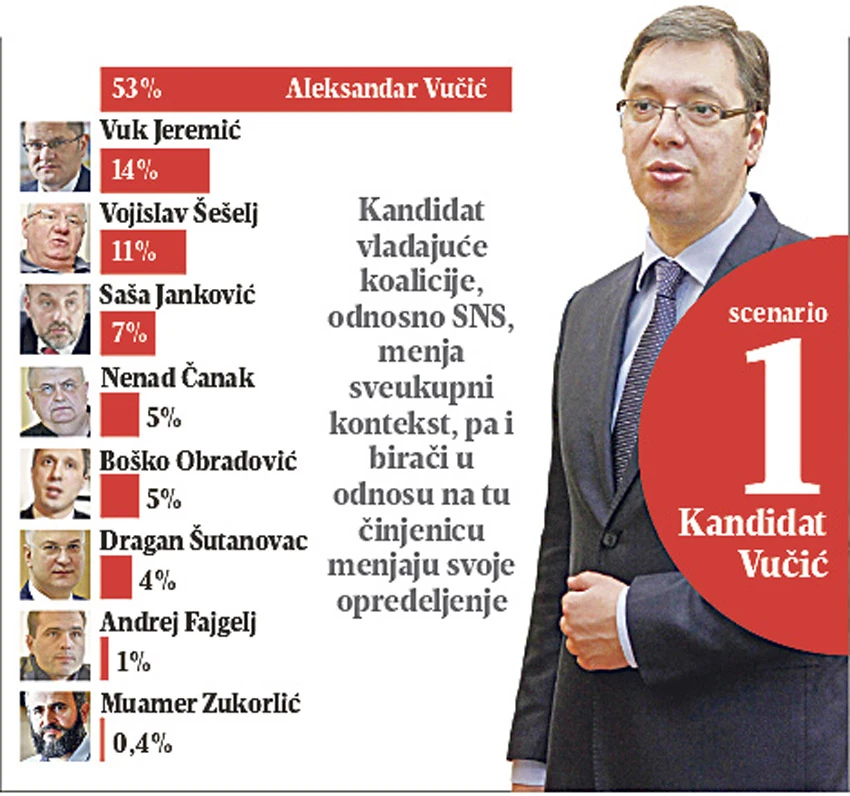 53% Aleksandar Vučić

Vuk Jeremić
14%

Vojislav Šešelj
11%

Saša Janković
7%

Nenad Čanak
5%

Boško Obradović
5%

Dragan Šutanovac
4%

Andrej Fajgelj
1%

Muamer Zukorlić
0,4%

Kandidat vladajuće koalicije, odnosno SNS, menja sveukupni kontekst, pa i birači u odnosu na tu činjenicu menjaju svoje opredeljenje

scenario
1
Kandidat Vučić